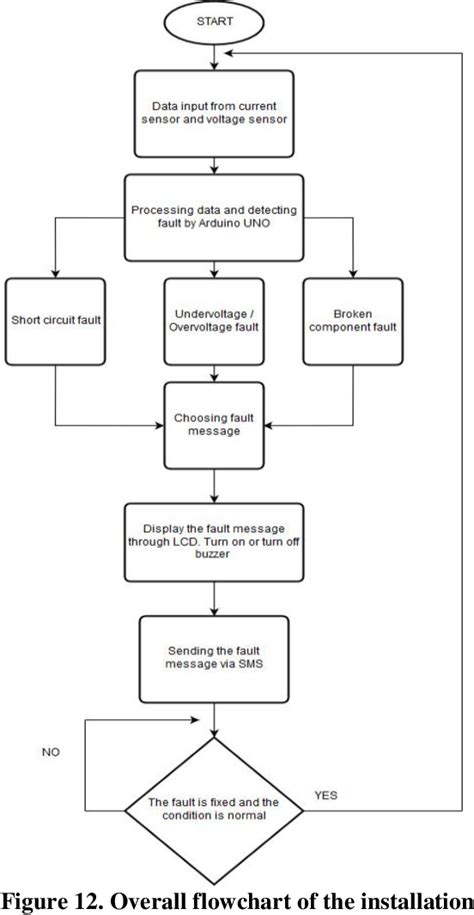 START

Data input from current sensor and voltage sensor

Processing data and detecting fault by Arduino UNO

Short circuit fault

Undervoltage / Overvoltage fault

Broken component fault

Choosing fault message

Display the fault message through LCD. Turn on or turn off buzzer

Sending the fault message via SMS

NO

The fault is fixed and the condition is normal

YES

Figure 12. Overall flowchart of the installation